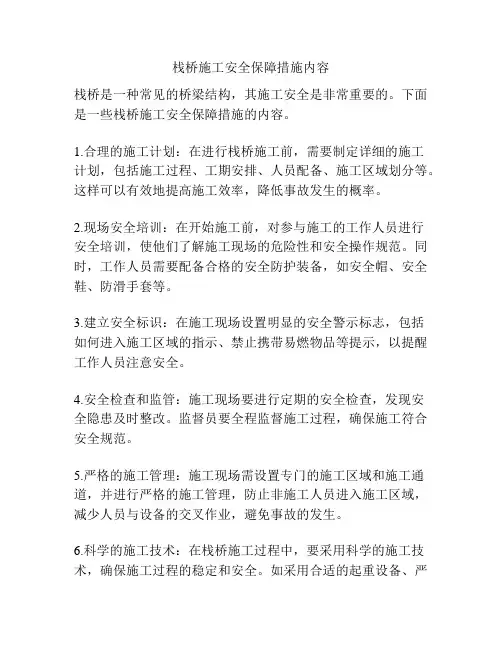 栈桥施工安全保障措施内容

栈桥是一种常见的桥梁结构，其施工安全是非常重要的。下面是一些栈桥施工安全保障措施的内容。

1.合理的施工计划：在进行栈桥施工前，需要制定详细的施工计划，包括施工过程、工期安排、人员配备、施工区域划分等。这样可以有效地提高施工效率，降低事故发生的概率。

2.现场安全培训：在开始施工前，对参与施工的工作人员进行安全培训，使他们了解施工现场的危险性和安全操作规范。同时，工作人员需要配备合格的安全防护装备，如安全帽、安全鞋、防滑手套等。

3.建立安全标识：在施工现场设置明显的安全警示标志，包括如何进入施工区域的指示、禁止携带易燃物品等提示，以提醒工作人员注意安全。

4.安全检查和监管：施工现场要进行定期的安全检查，发现安全隐患及时整改。监督员要全程监督施工过程，确保施工符合安全规范。

5.严格的施工管理：施工现场需设置专门的施工区域和施工通道，并进行严格的施工管理，防止非施工人员进入施工区域，减少人员与设备的交叉作业，避免事故的发生。

6.科学的施工技术：在栈桥施工过程中，要采用科学的施工技术，确保施工过程的稳定和安全。如采用合适的起重设备、严